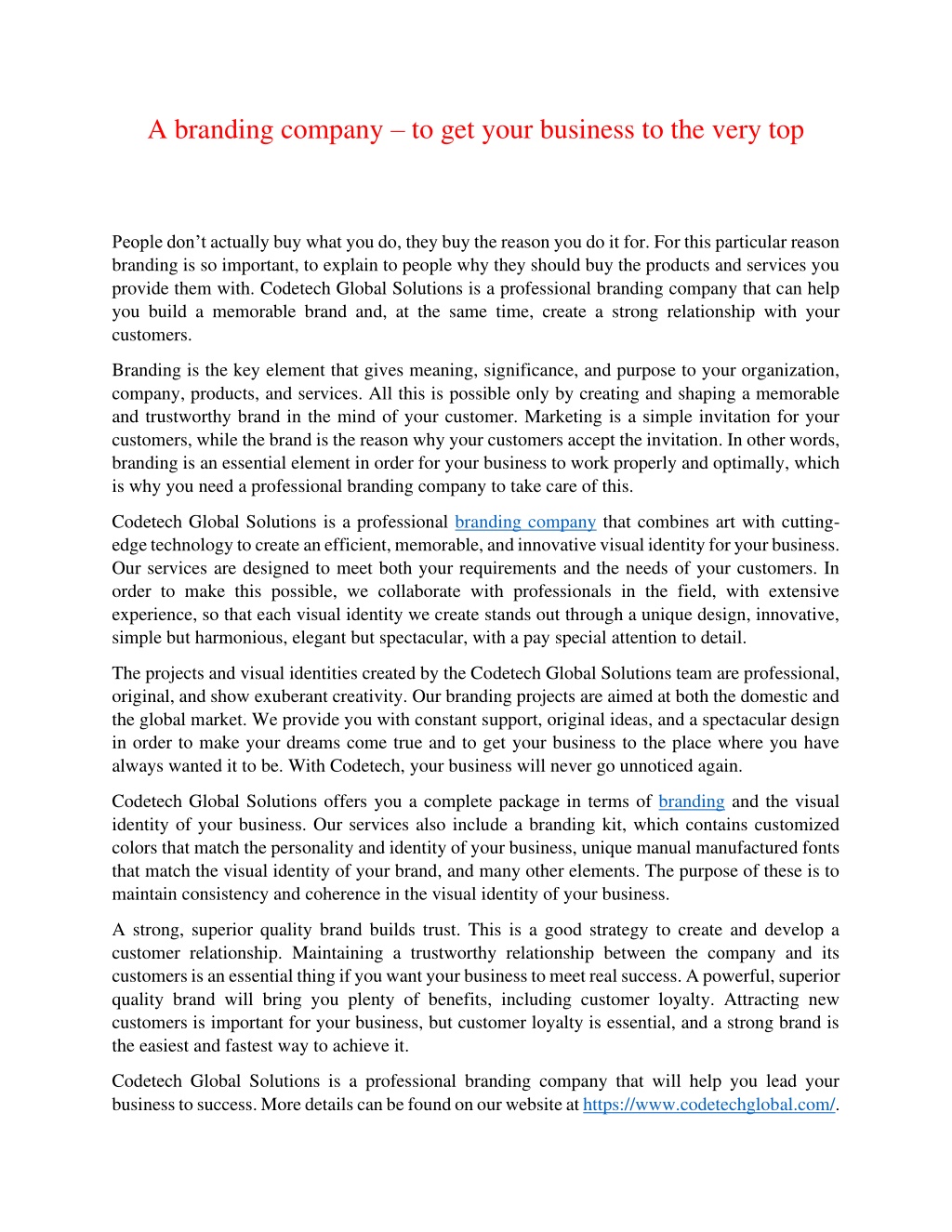 A branding company – to get your business to the very top

People don’t actually buy what you do, they buy the reason you do it for. For this particular reason branding is so important, to explain to people why they should buy the products and services you provide them with. Codetech Global Solutions is a professional branding company that can help you build a memorable brand and, at the same time, create a strong relationship with your customers.

Branding is the key element that gives meaning, significance, and purpose to your organization, company, products, and services. All this is possible only by creating and shaping a memorable and trustworthy brand in the mind of your customer. Marketing is a simple invitation for your customers, while the brand is the reason why your customers accept the invitation. In other words, branding is an essential element in order for your business to work properly and optimally, which is why you need a professional branding company to take care of this.

Codetech Global Solutions is a professional branding company that combines art with cutting-edge technology to create an efficient, memorable, and innovative visual identity for your business. Our services are designed to meet both your requirements and the needs of your customers. In order to make this possible, we collaborate with professionals in the field, with extensive experience, so that each visual identity we create stands out through a unique design, innovative, simple but harmonious, elegant but spectacular, with a pay special attention to detail.

The projects and visual identities created by the Codetech Global Solutions team are professional, original, and show exuberant creativity. Our branding projects are aimed at both the domestic and the global market. We provide you with constant support, original ideas, and a spectacular design in order to make your dreams come true and to get your business to the place where you have always wanted it to be. With Codetech, your business will never go unnoticed again.

Codetech Global Solutions offers you a complete package in terms of branding and the visual identity of your business. Our services also include a branding kit, which contains customized colors that match the personality and identity of your business, unique manual manufactured fonts that match the visual identity of your brand, and many other elements. The purpose of these is to maintain consistency and coherence in the visual identity of your business.

A strong, superior quality brand builds trust. This is a good strategy to create and develop a customer relationship. Maintaining a trustworthy relationship between the company and its customers is an essential thing if you want your business to meet real success. A powerful, superior quality brand will bring you plenty of benefits, including customer loyalty. Attracting new customers is important for your business, but customer loyalty is essential, and a strong brand is the easiest and fastest way to achieve it.

Codetech Global Solutions is a professional branding company that will help you lead your business to success. More details can be found on our website at https://www.codetechglobal.com/.